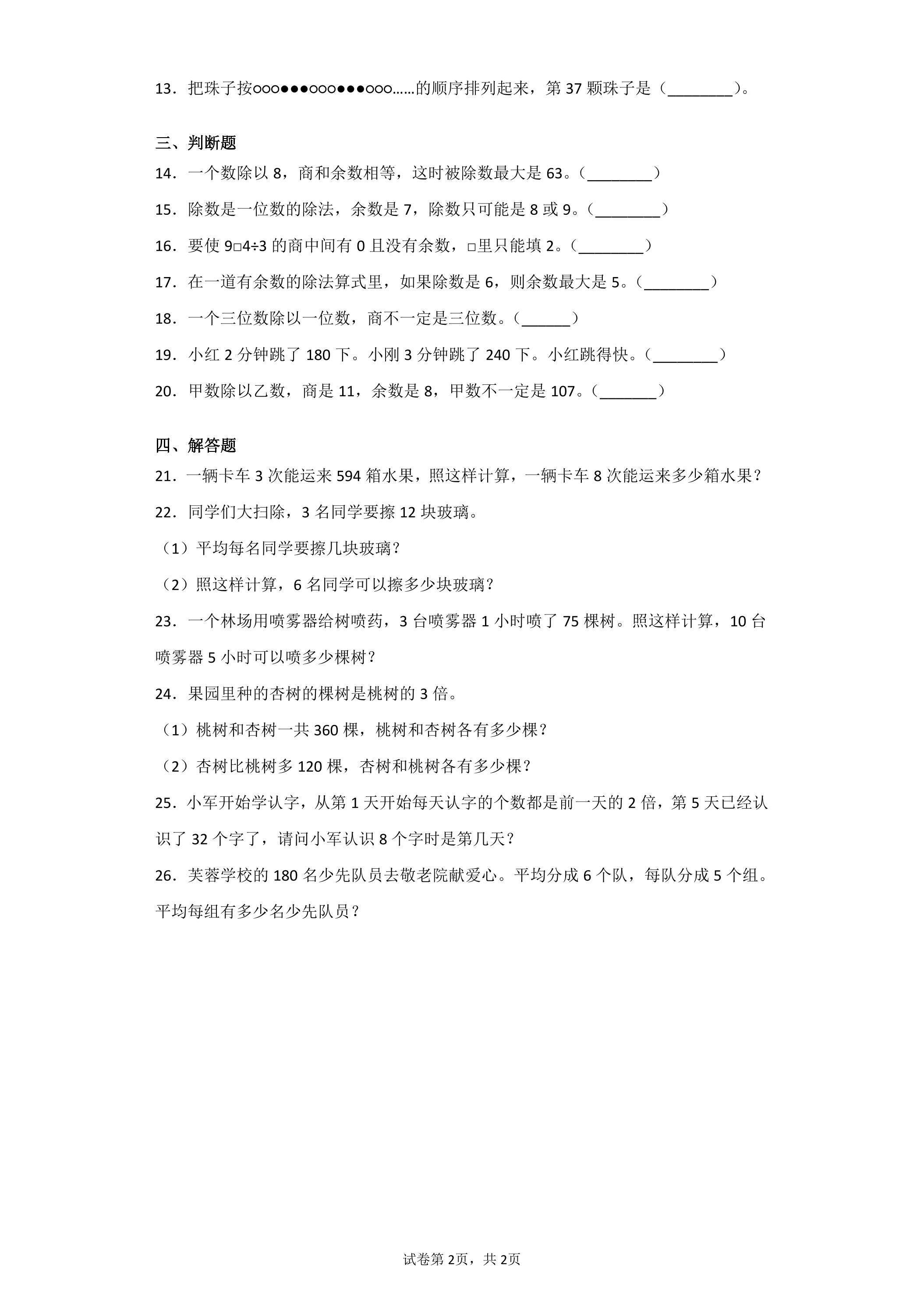 13．把珠子按○○○●●●○○○●●●○○○……的顺序排列起来，第37颗珠子是（____）。

三、判断题

14．一个数除以8，商和余数相等，这时被除数最大是63。（____）

15．除数是一位数的除法，余数是7，除数只可能是8或9。（____）

16．要使9□4÷3的商中间有0且没有余数，□里只能填2。（____）

17．在一道有余数的除法算式里，如果除数是6，则余数最大是5。（____）

18．一个三位数除以一位数，商不一定是三位数。（____）

19．小红2分钟跳了180下。小刚3分钟跳了240下。小红跳得快。（____）

20．甲数除以乙数，商是11，余数是8，甲数不一定是107。（____）

四、解答题

21．一辆卡车3次能运来594箱水果，照这样计算，一辆卡车8次能运来多少箱水果？

22．同学们大扫除，3名同学要擦12块玻璃。

（1）平均每名同学要擦几块玻璃？

（2）照这样计算，6名同学可以擦多少块玻璃？

23．一个林场用喷雾器给树喷药，3台喷雾器1小时喷了75棵树。照这样计算，10台喷雾器5小时可以喷多少棵树？

24．果园里种的杏树的棵树是桃树的3倍。

（1）桃树和杏树一共360棵，桃树和杏树各有多少棵？

（2）杏树比桃树多120棵，杏树和桃树各有多少棵？

25．小军开始学认字，从第1天开始每天认字的个数都是前一天的2倍，第5天已经认识了32个字了，请问小军认识8个字时是第几天？

26．芙蓉学校的180名少先队员去敬老院献爱心。平均分成6个队，每队分成5个组。平均每组有多少名少先队员？

试卷第2页，共2页